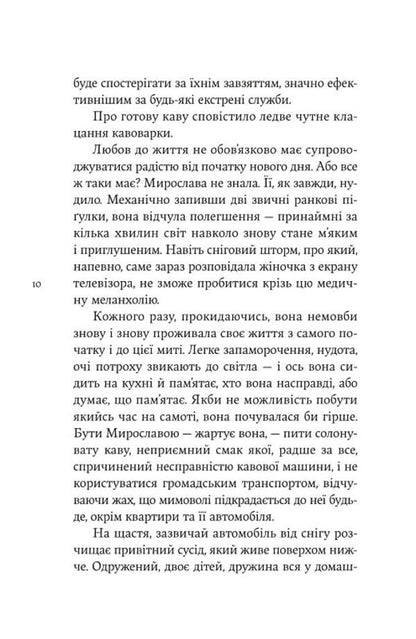 буде спостерігати за їхнім завзяттям, значно ефективнішим за будь-які екстрені служби.

Про готову каву сповістило ледве чутне клацання кавоварки.

Любов до життя не обов'язково має супроводжуватися радістю від початку нового дня. Або все ж таки має? Мирослава не знала. Її, як завжди, нудило. Механічно запивши дві звичні ранкові пігулки, вона відчула полегшення — принаймні за кілька хвилин світ навколо знову стане м'яким і приглушеним. Навіть сніговий шторм, про який, напевно, саме зараз розповідала жіночка з екрану телевізора, не зможе пробитися крізь цю медичну меланхолію.

10

Кожного разу, прокидаючись, вона немовби знову і знову проживала своє життя з самого початку і до цієї миті. Легке запаморочення, нудота, очі потроху звикають до світла — і ось вона сидить на кухні й пам'ятає, хто вона насправді, або думає, що пам'ятає. Якби не можливість побути якийсь час на самоті, вона почувалася би гірше. Бути Мирославою — жартує вона, — пити солонувату каву, неприємний смак якої, радше за все, спричинений несправністю кавової машини, і не користуватися громадським транспортом, відчуваючи жах, що мимоволі підкрадається до неї будь-де, окрім квартири та її автомобіля.

На щастя, зазвичай автомобіль від снігу розчищає привітний сусід, який живе поверхом нижче. Одружений, двоє дітей, дружина вся у домаш-